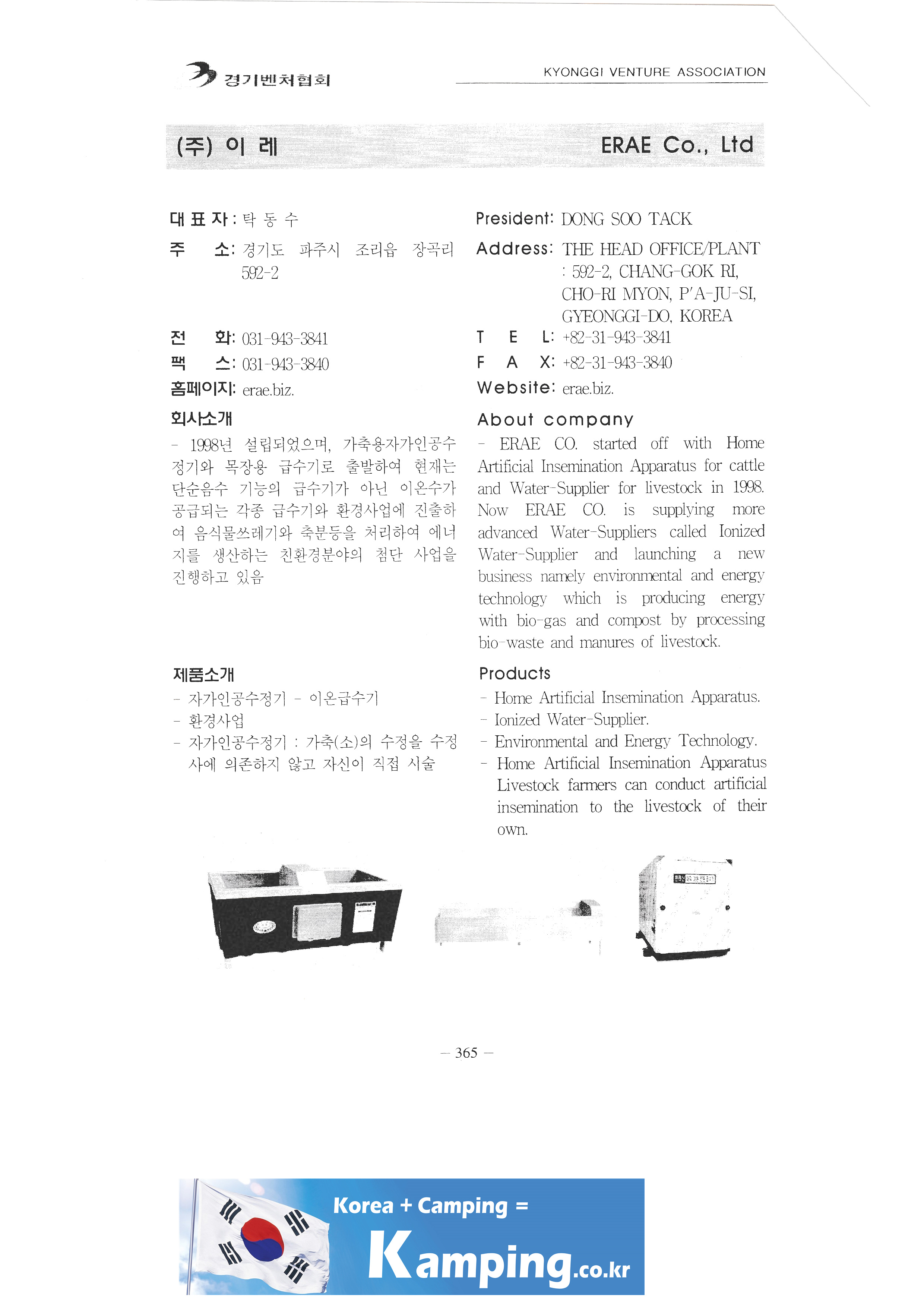 경기벤처협회

KYONGGI VENTURE ASSOCIATION

(주) 이 레

ERAE Co., Ltd

대 표 자 : 탁 동 수

주 소: 경기도 파주시 조리읍 장곡리 592-2

전 화: 031-943-3841

팩 스: 031-943-3840

홈페이지: erae.biz.

회사소개

- 1998년 설립되었으며, 가축용자가인공수정기와 목장용 급수기로 출발하여 현재는 단순음수 기능의 급수기가 아닌 이온수가 공급되는 각종 급수기와 환경사업에 진출하여 음식물쓰레기와 축분등을 처리하여 에너지를 생산하는 친환경분야의 첨단 사업을 진행하고 있음

제품소개

- 자가인공수정기 - 이온급수기
- 환경사업
- 자가인공수정기 : 가축(소)의 수정을 수정사에 의존하지 않고 자신이 직접 시술

President: DONG SOO TACK

Address: THE HEAD OFFICE/PLANT : 592-2, CHANG-GOK RI, CHO-RI MYON, P'A-JU-SI, GYEONGGI-DO, KOREA

T E L: +82-31-943-3841

F A X: +82-31-943-3840

Website: erae.biz.

About company

- ERAE CO. started off with Home Artificial Insemination Apparatus for cattle and Water-Supplier for livestock in 1998. Now ERAE CO. is supplying more advanced Water-Suppliers called Ionized Water-Supplier and launching a new business namely environmental and energy technology which is producing energy with bio-gas and compost by processing bio-waste and manures of livestock.

Products

- Home Artificial Insemination Apparatus.
- Ionized Water-Supplier.
- Environmental and Energy Technology.
- Home Artificial Insemination Apparatus Livestock farmers can conduct artificial insemination to the livestock of their own.

— 365 —

Korea + Camping =

Kamping.co.kr